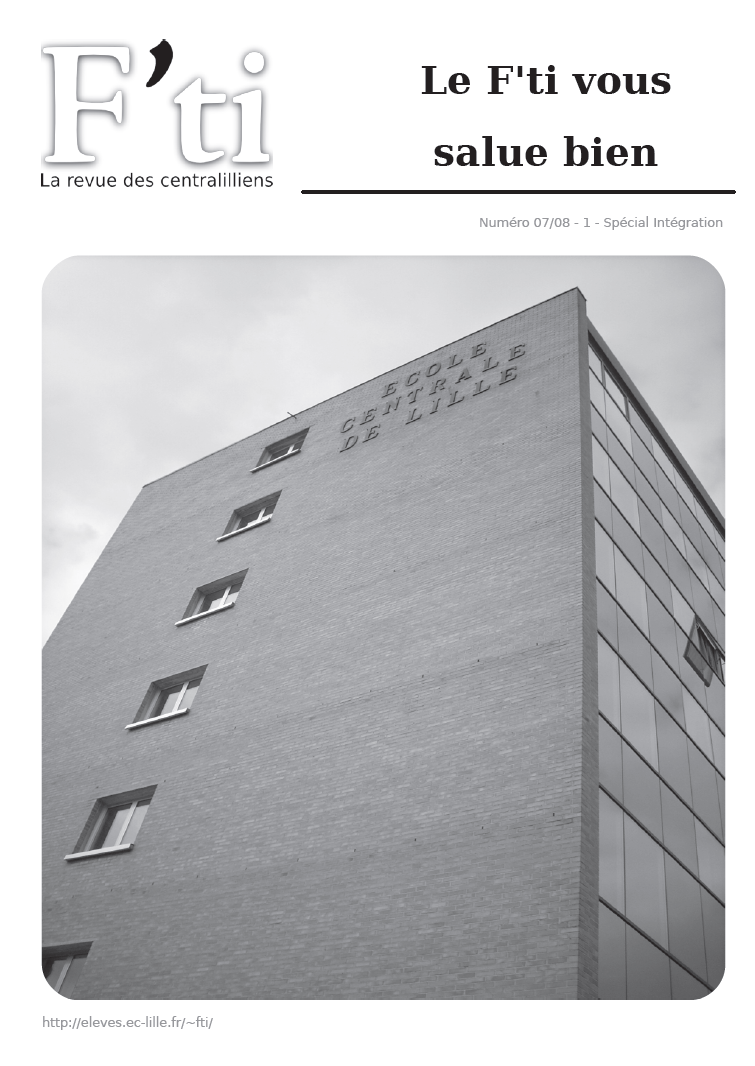 F'ti
La revue des centralilliens

Le F'ti vous salue bien

Numéro 07/08 - 1 - Spécial Intégration

ECOLE
CENTRALE
DE LILLE

http://eleves.ec-lille.fr/~fti/